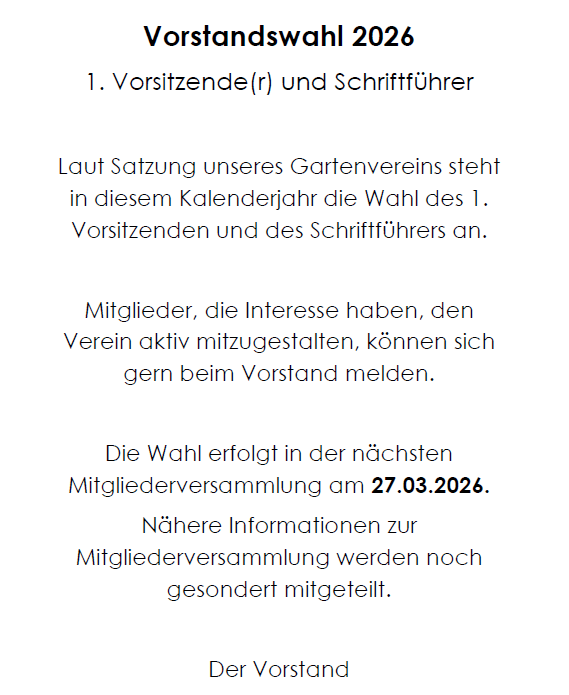 Vorstandswahl 2026

1. Vorsitzende(r) und Schriftführer

Laut Satzung unseres Gartenvereins steht in diesem Kalenderjahr die Wahl des 1. Vorsitzenden und des Schriftführers an.

Mitglieder, die Interesse haben, den Verein aktiv mitzugestalten, können sich gern beim Vorstand melden.

Die Wahl erfolgt in der nächsten Mitgliederversammlung am 27.03.2026.

Nähere Informationen zur Mitgliederversammlung werden noch gesondert mitgeteilt.

Der Vorstand